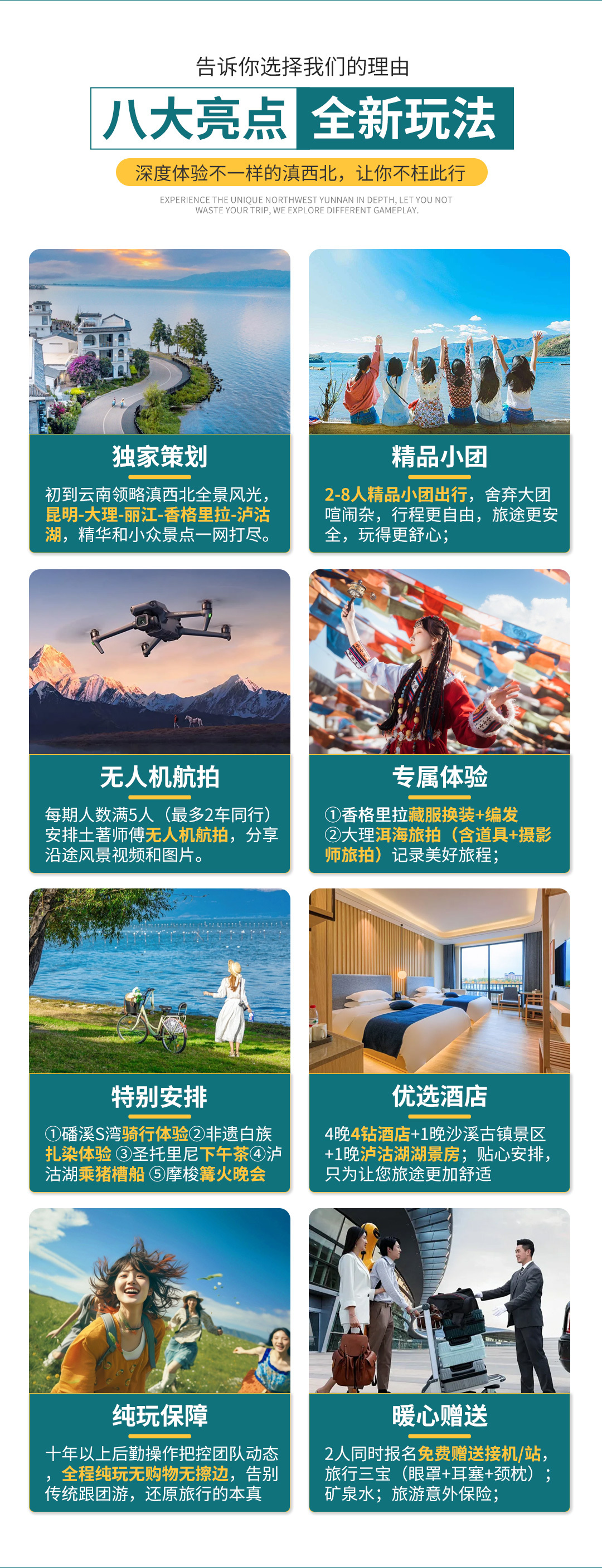 告诉你选择我们的理由

八大亮点 全新玩法

深度体验不一样的滇西北，让你不枉此行

EXPERIENCE THE UNIQUE NORTHWEST YUNNAN IN DEPTH, LET YOU NOT WASTE YOUR TRIP, WE EXPLORE DIFFERENT GAMEPLAY.

独家策划

初到云南领略滇西北全景风光，昆明-大理-丽江-香格里拉-泸沽湖，精华和小众景点一网打尽。

精品小团

2-8人精品小团出行，舍弃大团喧闹杂，行程更自由，旅途更安全，玩得更舒心；

无人机航拍

每期人数满5人（最多2车同行）安排土著师傅无人机航拍，分享沿途风景视频和图片。

专属体验

①香格里拉藏服换装+编发
②大理洱海旅拍（含道具+摄影师旅拍）记录美好旅程；

特别安排

①磻溪S湾骑行体验②非遗白族扎染体验 ③圣托里尼下午茶④泸沽湖乘猪槽船 ⑤摩梭篝火晚会

优选酒店

4晚4钻酒店+1晚沙溪古镇景区+1晚泸沽湖湖景房；贴心安排，只为让您旅途更加舒适

纯玩保障

十年以上后勤操作把控团队动态，全程纯玩无购物无擦边，告别传统跟团游，还原旅行的本真

暖心赠送

2人同时报名免费赠送接机/站，旅行三宝（眼罩+耳塞+颈枕）；矿泉水；旅游意外保险；